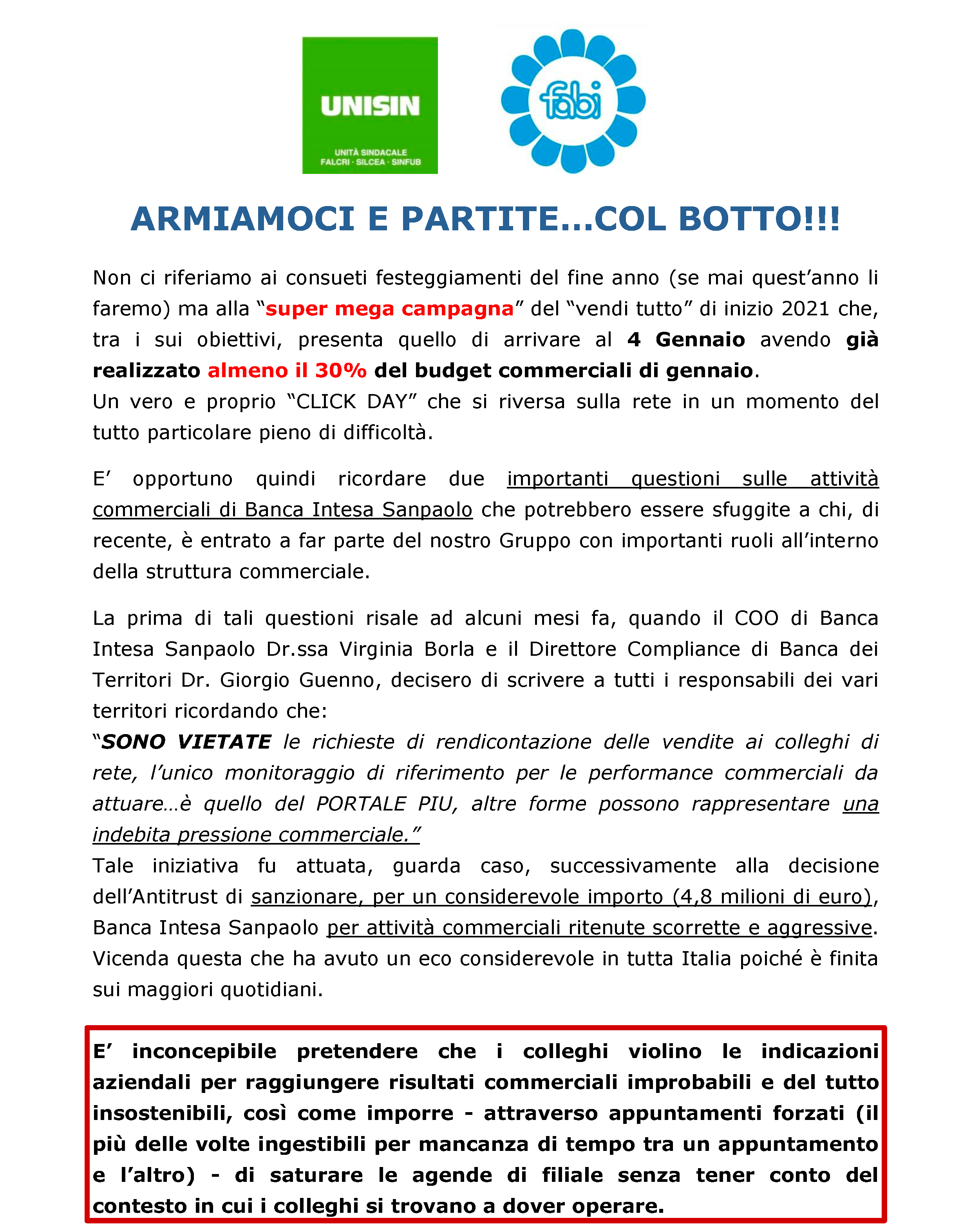 UNISIN

UNITÀ SINDACALE
FALCRI · SILCEA · SINFUB

fabi

ARMIAMOCI E PARTITE…COL BOTTO!!!

Non ci riferiamo ai consueti festeggiamenti del fine anno (se mai quest'anno li faremo) ma alla "super mega campagna" del "vendi tutto" di inizio 2021 che, tra i sui obiettivi, presenta quello di arrivare al 4 Gennaio avendo già realizzato almeno il 30% del budget commerciali di gennaio.
Un vero e proprio "CLICK DAY" che si riversa sulla rete in un momento del tutto particolare pieno di difficoltà.

E' opportuno quindi ricordare due importanti questioni sulle attività commerciali di Banca Intesa Sanpaolo che potrebbero essere sfuggite a chi, di recente, è entrato a far parte del nostro Gruppo con importanti ruoli all'interno della struttura commerciale.

La prima di tali questioni risale ad alcuni mesi fa, quando il COO di Banca Intesa Sanpaolo Dr.ssa Virginia Borla e il Direttore Compliance di Banca dei Territori Dr. Giorgio Guenno, decisero di scrivere a tutti i responsabili dei vari territori ricordando che:
"SONO VIETATE le richieste di rendicontazione delle vendite ai colleghi di rete, l'unico monitoraggio di riferimento per le performance commerciali da attuare…è quello del PORTALE PIU, altre forme possono rappresentare una indebita pressione commerciale."
Tale iniziativa fu attuata, guarda caso, successivamente alla decisione dell'Antitrust di sanzionare, per un considerevole importo (4,8 milioni di euro), Banca Intesa Sanpaolo per attività commerciali ritenute scorrette e aggressive.
Vicenda questa che ha avuto un eco considerevole in tutta Italia poiché è finita sui maggiori quotidiani.

E' inconcepibile pretendere che i colleghi violino le indicazioni aziendali per raggiungere risultati commerciali improbabili e del tutto insostenibili, così come imporre - attraverso appuntamenti forzati (il più delle volte ingestibili per mancanza di tempo tra un appuntamento e l'altro) - di saturare le agende di filiale senza tener conto del contesto in cui i colleghi si trovano a dover operare.